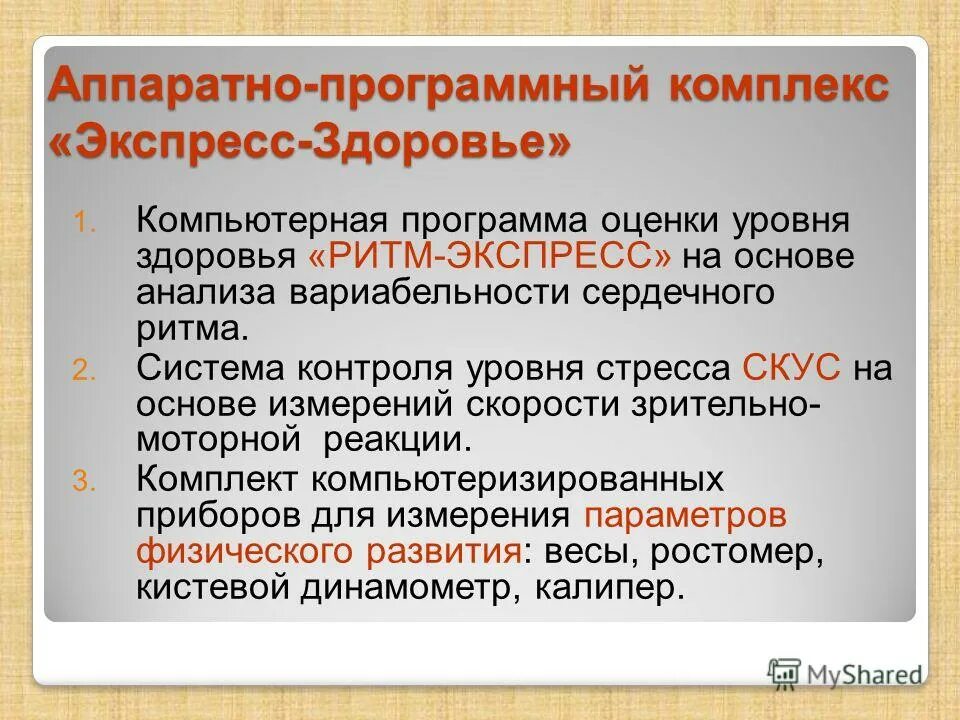 Аппаратно-программный комплекс «Экспресс-Здоровье»

1. Компьютерная программа оценки уровня здоровья «РИТМ-ЭКСПРЕСС» на основе анализа вариабельности сердечного ритма.
2. Система контроля уровня стресса СКУС на основе измерений скорости зрительно-моторной реакции.
3. Комплект компьютеризированных приборов для измерения параметров физического развития: весы, ростомер, кистевой динамометр, калипер.

MyShared